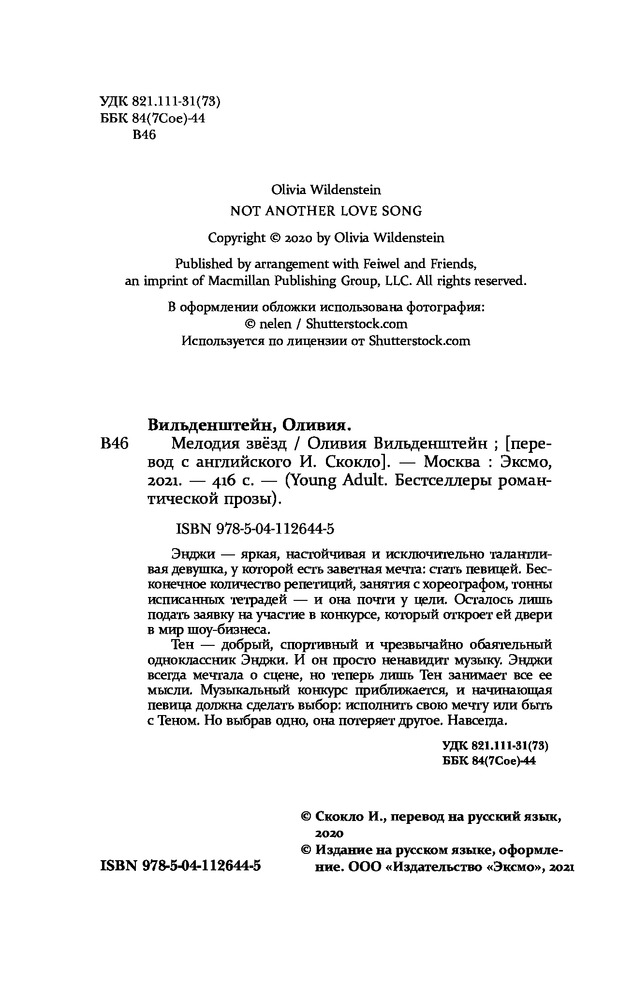 УДК 821.111-31(73)
ББК 84(7Сое)-44
В46

Olivia Wildenstein
NOT ANOTHER LOVE SONG

Copyright © 2020 by Olivia Wildenstein

Published by arrangement with Feiwel and Friends, an imprint of Macmillan Publishing Group, LLC. All rights reserved.

В оформлении обложки использована фотография:
© nelen / Shutterstock.com
Используется по лицензии от Shutterstock.com

Вильденштейн, Оливия.
В46 Мелодия звёзд / Оливия Вильденштейн ; [перевод с английского И. Скокло]. — Москва : Эксмо, 2021. — 416 с. — (Young Adult. Бестселлеры романтической прозы).

ISBN 978-5-04-112644-5

Энджи — яркая, настойчивая и исключительно талантливая девушка, у которой есть заветная мечта: стать певицей. Бесконечное количество репетиций, занятия с хореографом, тонны исписанных тетрадей — и она почти у цели. Осталось лишь подать заявку на участие в конкурсе, который откроет ей двери в мир шоу-бизнеса.

Тен — добрый, спортивный и чрезвычайно обаятельный одноклассник Энджи. И он просто ненавидит музыку. Энджи всегда мечтала о сцене, но теперь лишь Тен занимает все ее мысли. Музыкальный конкурс приближается, и начинающая певица должна сделать выбор: исполнить свою мечту или быть с Теном. Но выбрав одно, она потеряет другое. Навсегда.

УДК 821.111-31(73)
ББК 84(7Сое)-44

© Скокло И., перевод на русский язык, 2020
© Издание на русском языке, оформление. ООО «Издательство «Эксмо», 2021

ISBN 978-5-04-112644-5